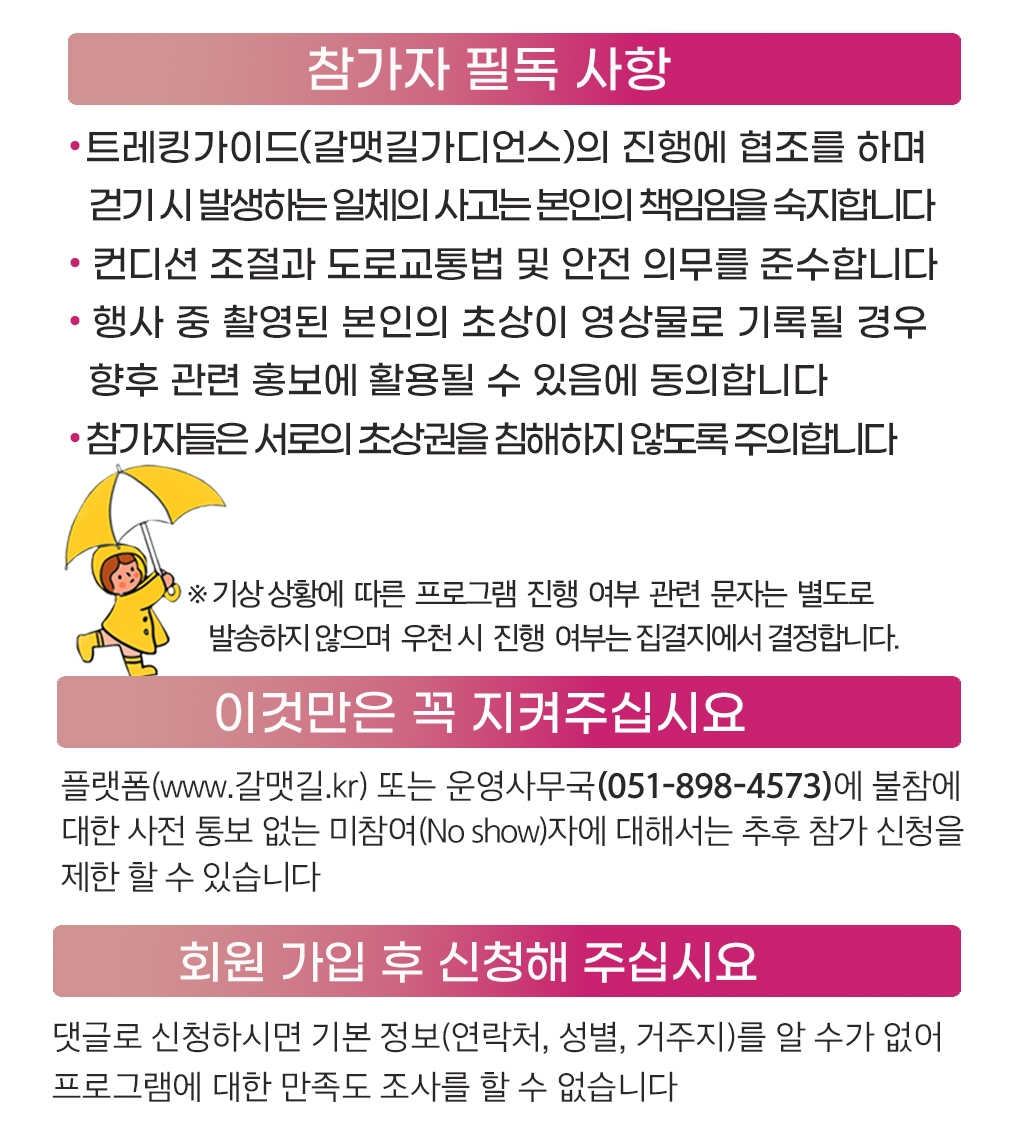 참가자 필독 사항

• 트레킹가이드(갈맷길가디언스)의 진행에 협조를 하며 걷기 시 발생하는 일체의 사고는 본인의 책임임을 숙지합니다

• 컨디션 조절과 도로교통법 및 안전 의무를 준수합니다

• 행사 중 촬영된 본인의 초상이 영상물로 기록될 경우 향후 관련 홍보에 활용될 수 있음에 동의합니다

• 참가자들은 서로의 초상권을 침해하지 않도록 주의합니다

※ 기상 상황에 따른 프로그램 진행 여부 관련 문자는 별도로 발송하지 않으며 우천 시 진행 여부는 집결지에서 결정합니다.

이것만은 꼭 지켜주십시요

플랫폼(www.갈맷길.kr) 또는 운영사무국(051-898-4573)에 불참에 대한 사전 통보 없는 미참여(No show)자에 대해서는 추후 참가 신청을 제한 할 수 있습니다

회원 가입 후 신청해 주십시요

댓글로 신청하시면 기본 정보(연락처, 성별, 거주지)를 알 수가 없어 프로그램에 대한 만족도 조사를 할 수 없습니다